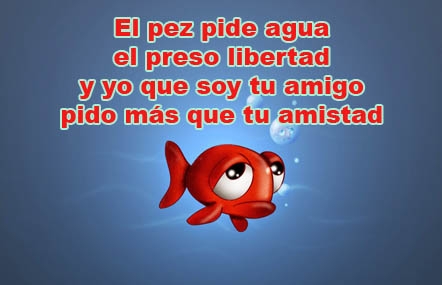 El pez pide agua
el preso libertad
y yo que soy tu amigo
pido más que tu amistad